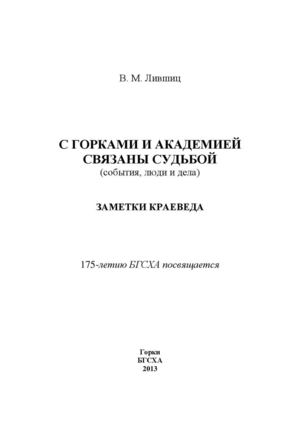 В. М. Лившиц

С ГОРКАМИ И АКАДЕМИЕЙ СВЯЗАНЫ СУДЬБОЙ
(события, люди и дела)

ЗАМЕТКИ КРАЕВЕДА

175-летию БГСХА посвящается

Горки
БГСХА
2013